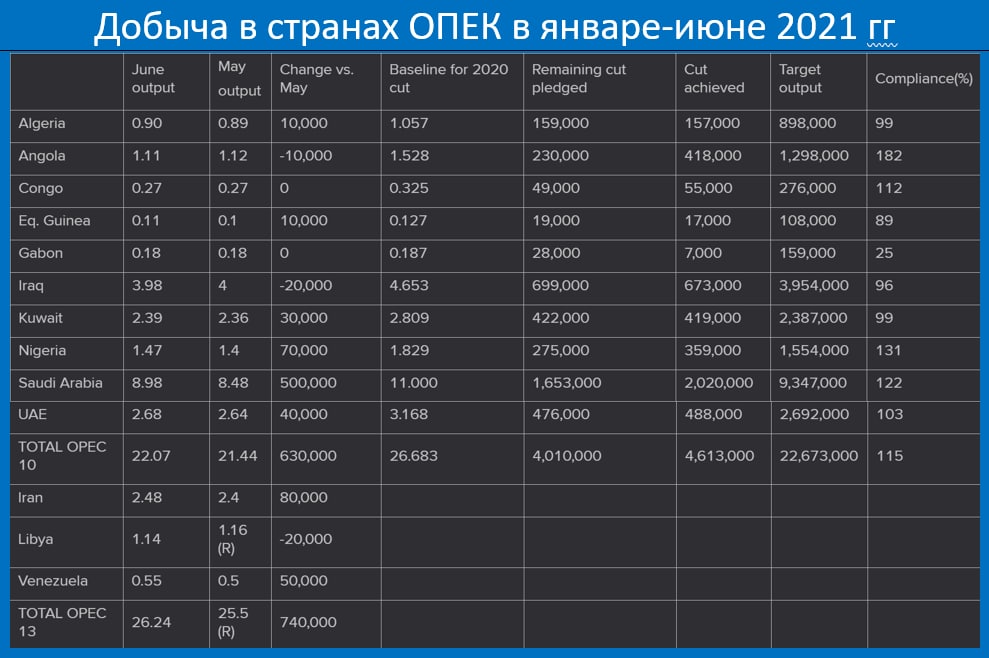 Добыча в странах ОПЕК в январе-июне 2021 гг

|  | June output | May output | Change vs. May | Baseline for 2020 cut | Remaining cut pledged | Cut achieved | Target output | Compliance(%) |
|---|---|---|---|---|---|---|---|---|
| Algeria | 0.90 | 0.89 | 10,000 | 1.057 | 159,000 | 157,000 | 898,000 | 99 |
| Angola | 1.11 | 1.12 | -10,000 | 1.528 | 230,000 | 418,000 | 1,298,000 | 182 |
| Congo | 0.27 | 0.27 | 0 | 0.325 | 49,000 | 55,000 | 276,000 | 112 |
| Eq. Guinea | 0.11 | 0.1 | 10,000 | 0.127 | 19,000 | 17,000 | 108,000 | 89 |
| Gabon | 0.18 | 0.18 | 0 | 0.187 | 28,000 | 7,000 | 159,000 | 25 |
| Iraq | 3.98 | 4 | -20,000 | 4.653 | 699,000 | 673,000 | 3,954,000 | 96 |
| Kuwait | 2.39 | 2.36 | 30,000 | 2.809 | 422,000 | 419,000 | 2,387,000 | 99 |
| Nigeria | 1.47 | 1.4 | 70,000 | 1.829 | 275,000 | 359,000 | 1,554,000 | 131 |
| Saudi Arabia | 8.98 | 8.48 | 500,000 | 11.000 | 1,653,000 | 2,020,000 | 9,347,000 | 122 |
| UAE | 2.68 | 2.64 | 40,000 | 3.168 | 476,000 | 488,000 | 2,692,000 | 103 |
| TOTAL OPEC 10 | 22.07 | 21.44 | 630,000 | 26.683 | 4,010,000 | 4,613,000 | 22,673,000 | 115 |
| Iran | 2.48 | 2.4 | 80,000 |  |  |  |  |  |
| Libya | 1.14 | 1.16 (R) | -20,000 |  |  |  |  |  |
| Venezuela | 0.55 | 0.5 | 50,000 |  |  |  |  |  |
| TOTAL OPEC 13 | 26.24 | 25.5 (R) | 740,000 |  |  |  |  |  |